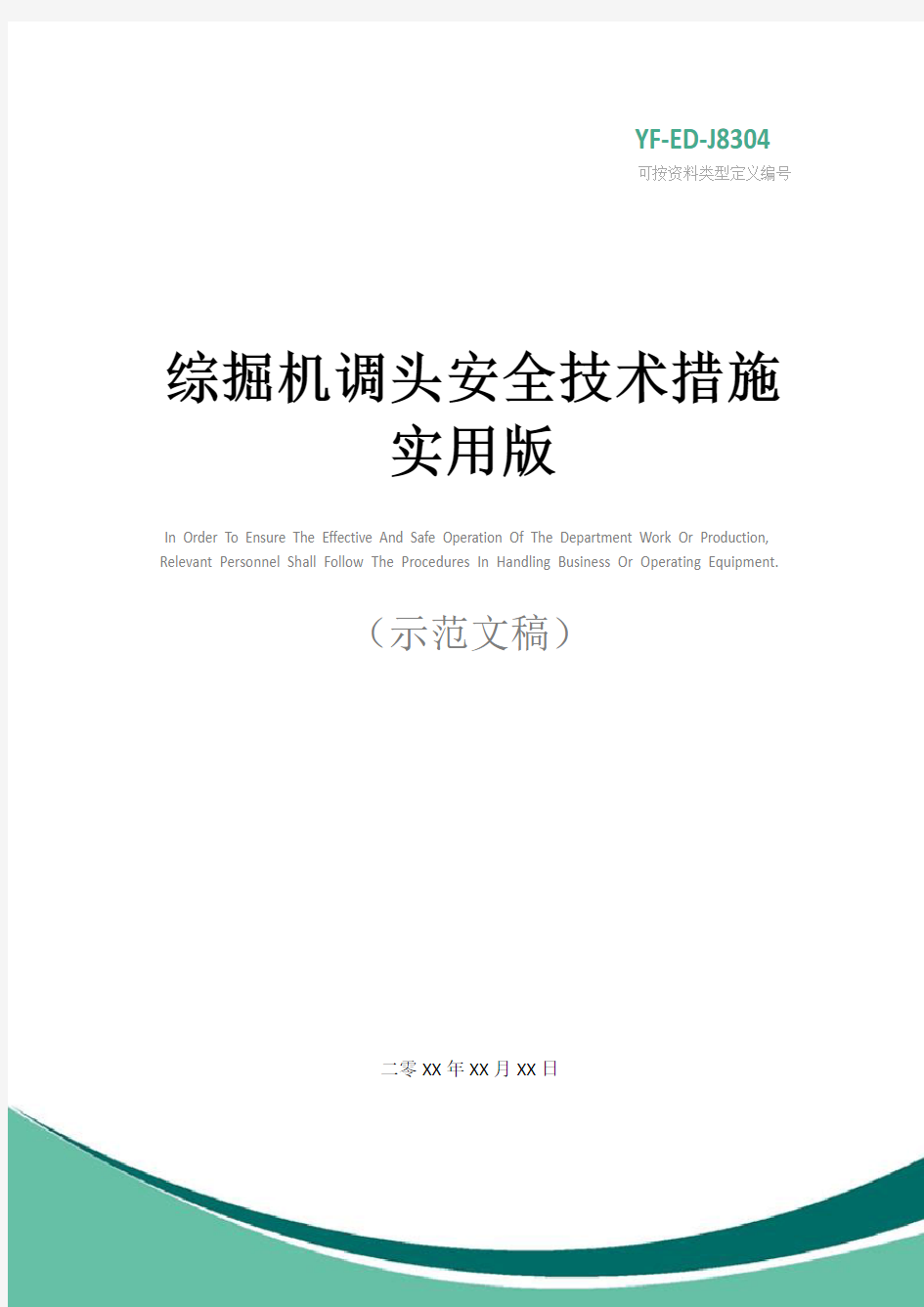 YF-ED-J8304
可按资料类型定义编号

综掘机调头安全技术措施实用版

In Order To Ensure The Effective And Safe Operation Of The Department Work Or Production, Relevant Personnel Shall Follow The Procedures In Handling Business Or Operating Equipment.

（示范文稿）

二零XX年XX月XX日